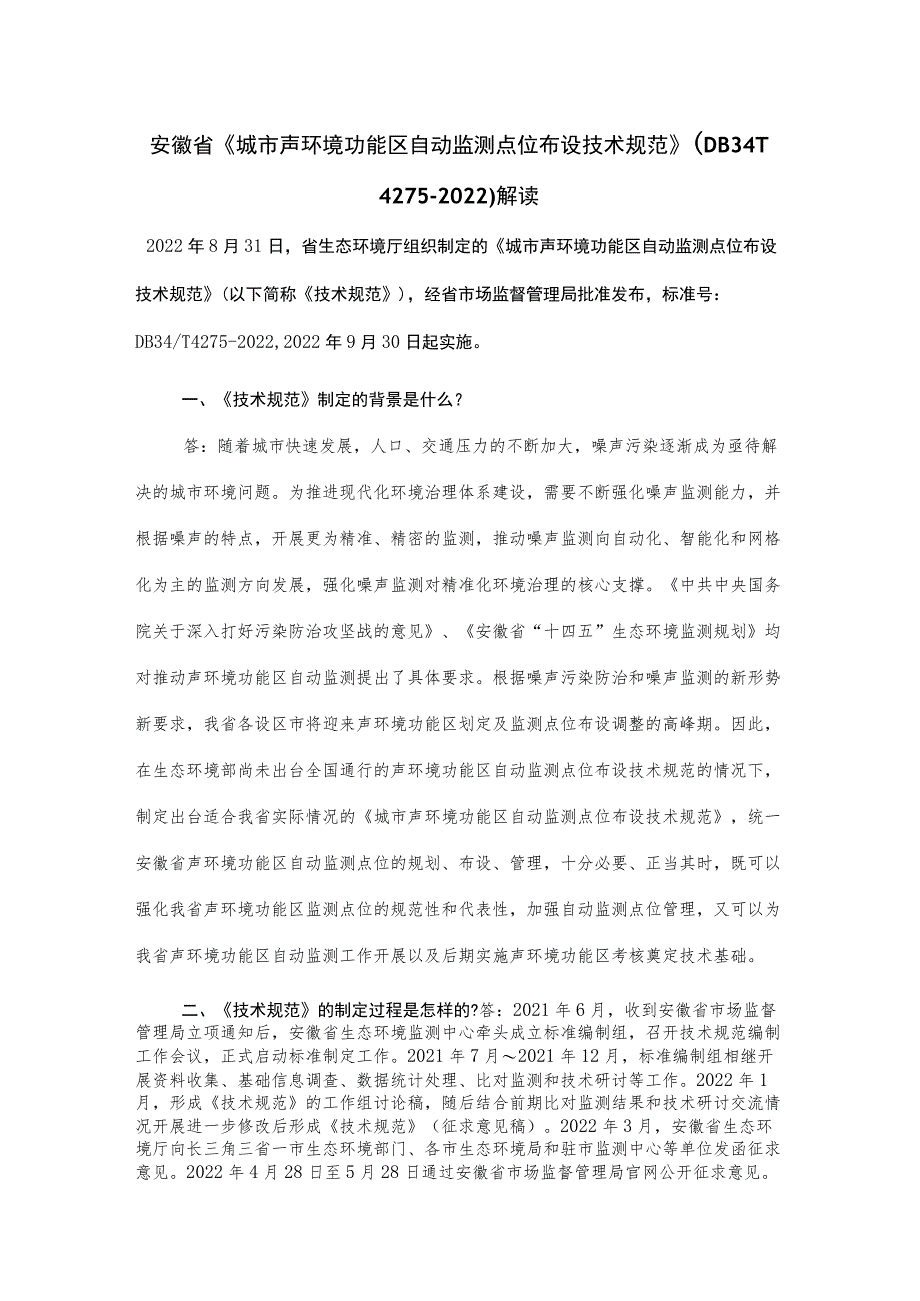 安徽省《城市声环境功能区自动监测点位布设技术规范》(DB34T 4275-2022)解读

2022年8月31日，省生态环境厅组织制定的《城市声环境功能区自动监测点位布设技术规范》(以下简称《技术规范》)，经省市场监督管理局批准发布，标准号：DB34/T4275-2022,2022年9月30日起实施。

一、《技术规范》制定的背景是什么？

答：随着城市快速发展，人口、交通压力的不断加大，噪声污染逐渐成为亟待解决的城市环境问题。为推进现代化环境治理体系建设，需要不断强化噪声监测能力，并根据噪声的特点，开展更为精准、精密的监测，推动噪声监测向自动化、智能化和网格化为主的监测方向发展，强化噪声监测对精准化环境治理的核心支撑。《中共中央国务院关于深入打好污染防治攻坚战的意见》、《安徽省“十四五”生态环境监测规划》均对推动声环境功能区自动监测提出了具体要求。根据噪声污染防治和噪声监测的新形势新要求，我省各设区市将迎来声环境功能区划定及监测点位布设调整的高峰期。因此，在生态环境部尚未出台全国通行的声环境功能区自动监测点位布设技术规范的情况下，制定出台适合我省实际情况的《城市声环境功能区自动监测点位布设技术规范》，统一安徽省声环境功能区自动监测点位的规划、布设、管理，十分必要、正当其时，既可以强化我省声环境功能区监测点位的规范性和代表性，加强自动监测点位管理，又可以为我省声环境功能区自动监测工作开展以及后期实施声环境功能区考核奠定技术基础。

二、《技术规范》的制定过程是怎样的?答：2021年6月，收到安徽省市场监督管理局立项通知后，安徽省生态环境监测中心牵头成立标准编制组，召开技术规范编制工作会议，正式启动标准制定工作。2021年7月～2021年12月，标准编制组相继开展资料收集、基础信息调查、数据统计处理、比对监测和技术研讨等工作。2022年1月，形成《技术规范》的工作组讨论稿，随后结合前期比对监测结果和技术研讨交流情况开展进一步修改后形成《技术规范》(征求意见稿)。2022年3月，安徽省生态环境厅向长三角三省一市生态环境部门、各市生态环境局和驻市监测中心等单位发函征求意见。2022年4月28日至5月28日通过安徽省市场监督管理局官网公开征求意见。